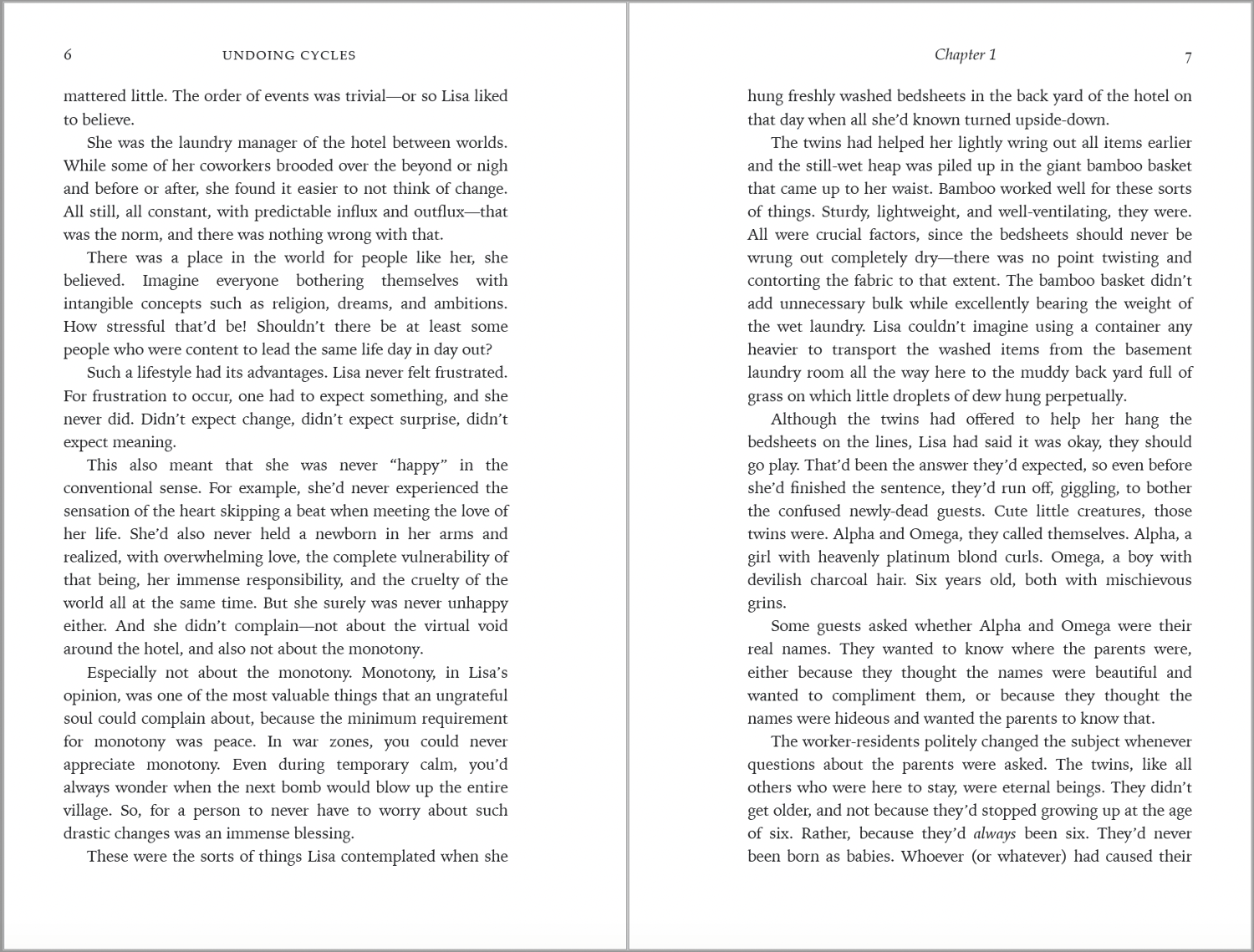 6 UNDOING CYCLES

mattered little. The order of events was trivial—or so Lisa liked to believe.

She was the laundry manager of the hotel between worlds. While some of her coworkers brooded over the beyond or nigh and before or after, she found it easier to not think of change. All still, all constant, with predictable influx and outflux—that was the norm, and there was nothing wrong with that.

There was a place in the world for people like her, she believed. Imagine everyone bothering themselves with intangible concepts such as religion, dreams, and ambitions. How stressful that'd be! Shouldn't there be at least some people who were content to lead the same life day in day out?

Such a lifestyle had its advantages. Lisa never felt frustrated. For frustration to occur, one had to expect something, and she never did. Didn't expect change, didn't expect surprise, didn't expect meaning.

This also meant that she was never "happy" in the conventional sense. For example, she'd never experienced the sensation of the heart skipping a beat when meeting the love of her life. She'd also never held a newborn in her arms and realized, with overwhelming love, the complete vulnerability of that being, her immense responsibility, and the cruelty of the world all at the same time. But she surely was never unhappy either. And she didn't complain—not about the virtual void around the hotel, and also not about the monotony.

Especially not about the monotony. Monotony, in Lisa's opinion, was one of the most valuable things that an ungrateful soul could complain about, because the minimum requirement for monotony was peace. In war zones, you could never appreciate monotony. Even during temporary calm, you'd always wonder when the next bomb would blow up the entire village. So, for a person to never have to worry about such drastic changes was an immense blessing.

These were the sorts of things Lisa contemplated when she

Chapter 1 7

hung freshly washed bedsheets in the back yard of the hotel on that day when all she'd known turned upside-down.

The twins had helped her lightly wring out all items earlier and the still-wet heap was piled up in the giant bamboo basket that came up to her waist. Bamboo worked well for these sorts of things. Sturdy, lightweight, and well-ventilating, they were. All were crucial factors, since the bedsheets should never be wrung out completely dry—there was no point twisting and contorting the fabric to that extent. The bamboo basket didn't add unnecessary bulk while excellently bearing the weight of the wet laundry. Lisa couldn't imagine using a container any heavier to transport the washed items from the basement laundry room all the way here to the muddy back yard full of grass on which little droplets of dew hung perpetually.

Although the twins had offered to help her hang the bedsheets on the lines, Lisa had said it was okay, they should go play. That'd been the answer they'd expected, so even before she'd finished the sentence, they'd run off, giggling, to bother the confused newly-dead guests. Cute little creatures, those twins were. Alpha and Omega, they called themselves. Alpha, a girl with heavenly platinum blond curls. Omega, a boy with devilish charcoal hair. Six years old, both with mischievous grins.

Some guests asked whether Alpha and Omega were their real names. They wanted to know where the parents were, either because they thought the names were beautiful and wanted to compliment them, or because they thought the names were hideous and wanted the parents to know that.

The worker-residents politely changed the subject whenever questions about the parents were asked. The twins, like all others who were here to stay, were eternal beings. They didn't get older, and not because they'd stopped growing up at the age of six. Rather, because they'd always been six. They'd never been born as babies. Whoever (or whatever) had caused their